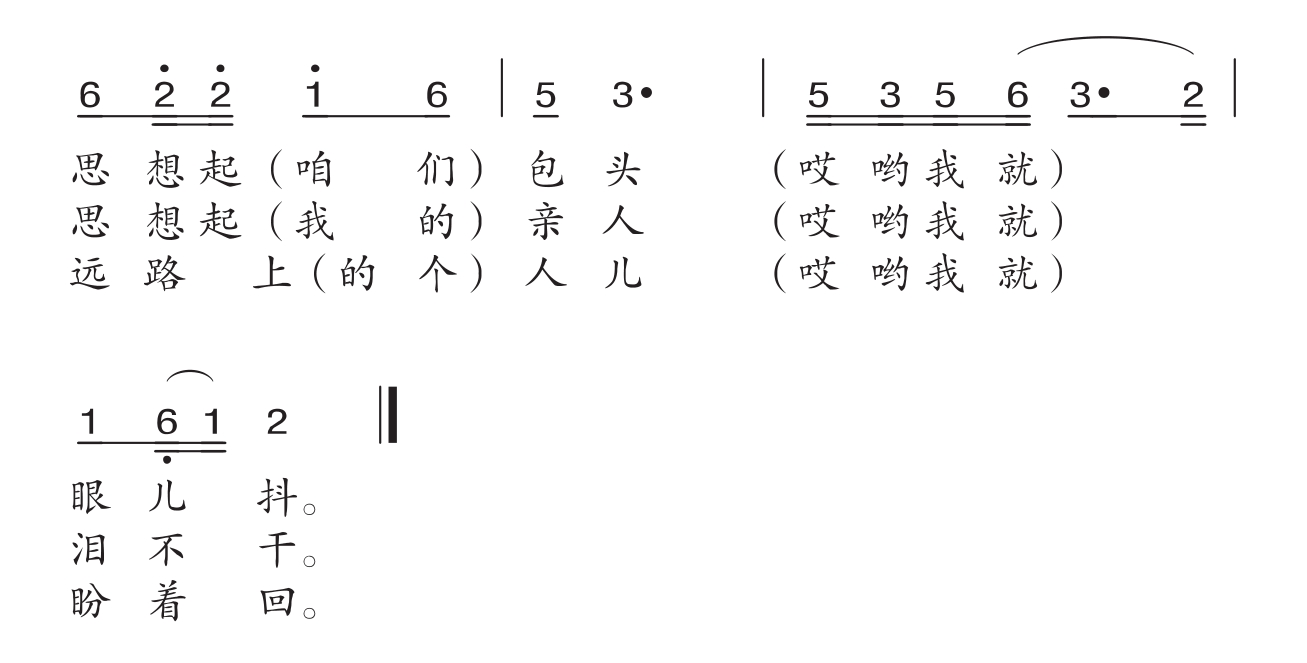 6 2 2 1 6 | 5 3· | 5 3 5 6 3· 2 |

思想起（咱们）包头 （哎哟我就）
思想起（我的）亲人 （哎哟我就）
远路上（的个）人儿 （哎哟我就）

1 6 1 2 ‖

眼儿抖。
泪不干。
盼着回。